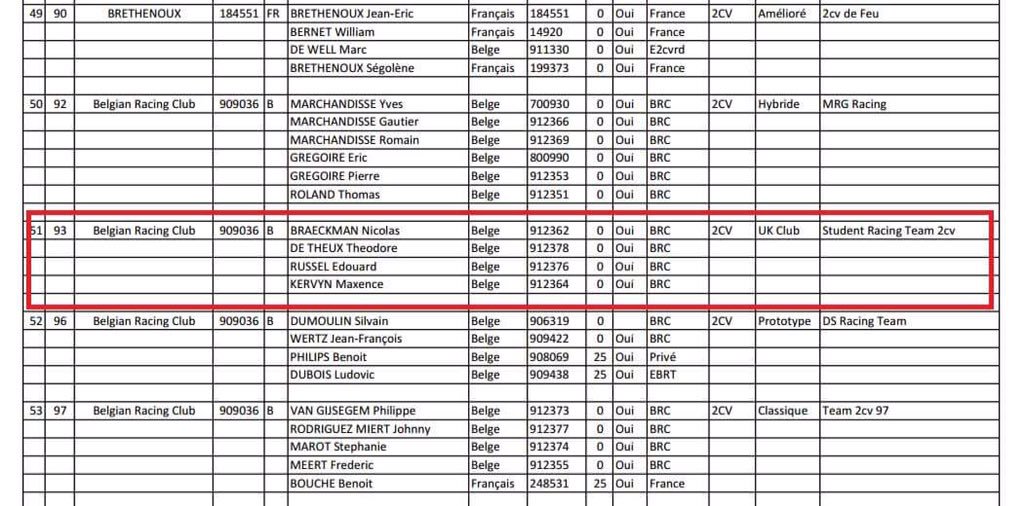 | 49 | 90 | BRETHENOUX | 184551 | FR | BRETHENOUX Jean-Eric | Français | 184551 | 0 | Oui | France | 2CV | Amélioré | 2cv de Feu |
|---|---|---|---|---|---|---|---|---|---|---|---|---|---|
| | | | | | BERNET William | Français | 14920 | 0 | Oui | France | | | |
| | | | | | DE WELL Marc | Belge | 911330 | 0 | Oui | E2cvrd | | | |
| | | | | | BRETHENOUX Ségolène | Français | 199373 | 0 | Oui | France | | | |
| | | | | | | | | | | | | | |
| 50 | 92 | Belgian Racing Club | 909036 | B | MARCHANDISSE Yves | Belge | 700930 | 0 | Oui | BRC | 2CV | Hybride | MRG Racing |
| | | | | | MARCHANDISSE Gautier | Belge | 912366 | 0 | Oui | BRC | | | |
| | | | | | MARCHANDISSE Romain | Belge | 912369 | 0 | Oui | BRC | | | |
| | | | | | GREGOIRE Eric | Belge | 800990 | 0 | Oui | BRC | | | |
| | | | | | GREGOIRE Pierre | Belge | 912353 | 0 | Oui | BRC | | | |
| | | | | | ROLAND Thomas | Belge | 912351 | 0 | Oui | BRC | | | |
| | | | | | | | | | | | | | |
| 51 | 93 | Belgian Racing Club | 909036 | B | BRAECKMAN Nicolas | Belge | 912362 | 0 | Oui | BRC | 2CV | UK Club | Student Racing Team 2cv |
| | | | | | DE THEUX Theodore | Belge | 912378 | 0 | Oui | BRC | | | |
| | | | | | RUSSEL Edouard | Belge | 912376 | 0 | Oui | BRC | | | |
| | | | | | KERVYN Maxence | Belge | 912364 | 0 | Oui | BRC | | | |
| | | | | | | | | | | | | | |
| 52 | 96 | Belgian Racing Club | 909036 | B | DUMOULIN Silvain | Belge | 906319 | 0 | | BRC | 2CV | Prototype | DS Racing Team |
| | | | | | WERTZ Jean-François | Belge | 909422 | 0 | Oui | BRC | | | |
| | | | | | PHILIPS Benoit | Belge | 908069 | 25 | Oui | Privé | | | |
| | | | | | DUBOIS Ludovic | Belge | 909438 | 25 | Oui | EBRT | | | |
| | | | | | | | | | | | | | |
| 53 | 97 | Belgian Racing Club | 909036 | B | VAN GIJSEGEM Philippe | Belge | 912373 | 0 | Oui | BRC | 2CV | Classique | Team 2cv 97 |
| | | | | | RODRIGUEZ MIERT Johnny | Belge | 912377 | 0 | Oui | BRC | | | |
| | | | | | MAROT Stephanie | Belge | 912374 | 0 | Oui | BRC | | | |
| | | | | | MEERT Frederic | Belge | 912355 | 0 | Oui | BRC | | | |
| | | | | | BOUCHE Benoit | Français | 248531 | 25 | Oui | France | | | |